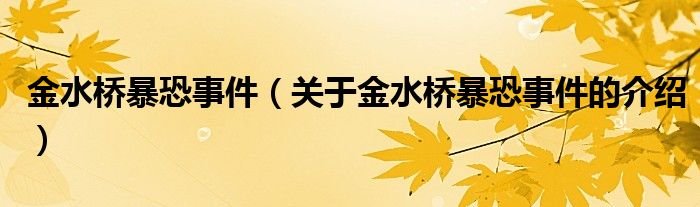 金水桥暴恐事件（关于金水桥暴恐事件的介绍）